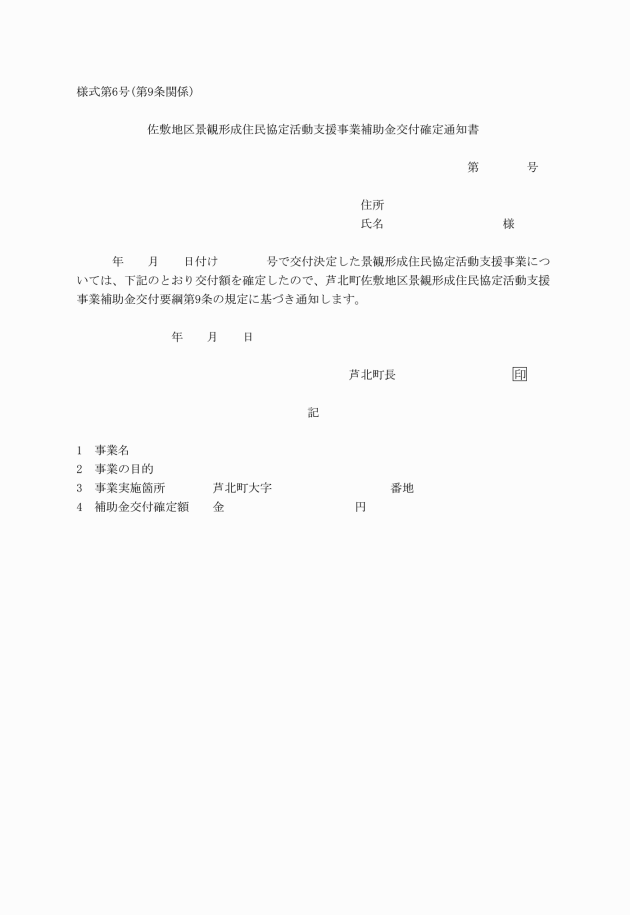 様式第6号(第9条関係)

佐敷地区景観形成住民協定活動支援事業補助金交付確定通知書

第　　　号

住所
氏名　　　　　　　　様

年　月　日付け　　　号で交付決定した景観形成住民協定活動支援事業については、下記のとおり交付額を確定したので、芦北町佐敷地区景観形成住民協定活動支援事業補助金交付要綱第9条の規定に基づき通知します。

年　月　日

芦北町長　　　　　印

記

1　事業名
2　事業の目的
3　事業実施箇所　　芦北町大字　　　　　　番地
4　補助金交付確定額　金　　　　　　円